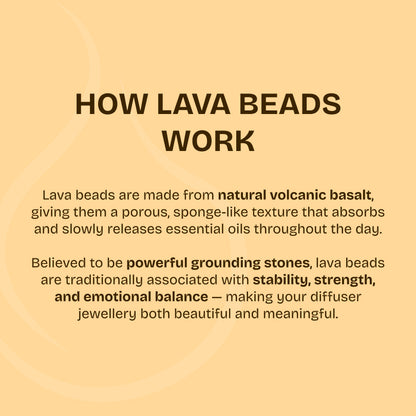 HOW LAVA BEADS WORK

Lava beads are made from natural volcanic basalt, giving them a porous, sponge-like texture that absorbs and slowly releases essential oils throughout the day.

Believed to be powerful grounding stones, lava beads are traditionally associated with stability, strength, and emotional balance — making your diffuser jewellery both beautiful and meaningful.